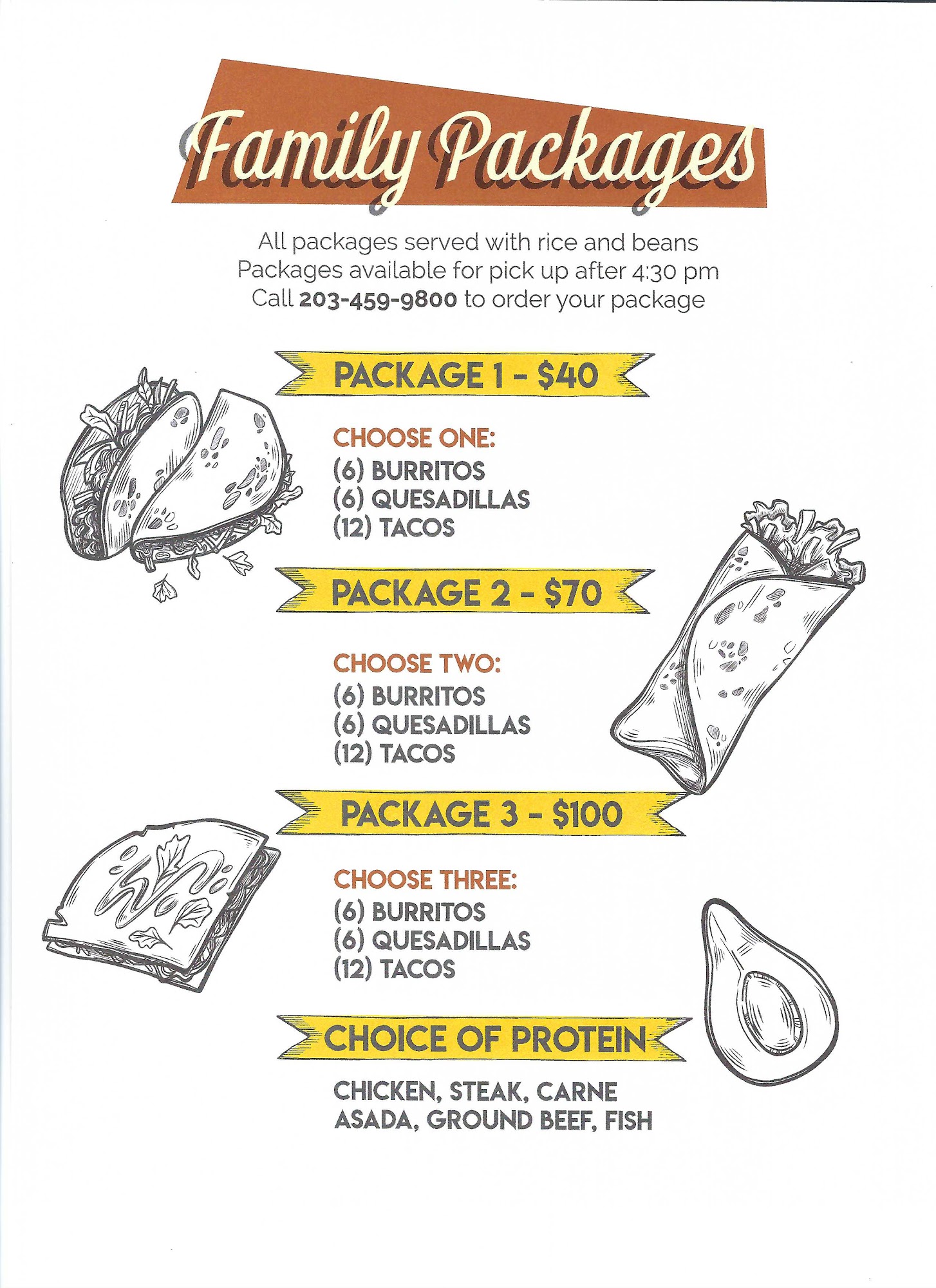 Family Packages

All packages served with rice and beans
Packages available for pick up after 4:30 pm
Call 203-459-9800 to order your package

PACKAGE 1 - $40

CHOOSE ONE:
(6) BURRITOS
(6) QUESADILLAS
(12) TACOS

PACKAGE 2 - $70

CHOOSE TWO:
(6) BURRITOS
(6) QUESADILLAS
(12) TACOS

PACKAGE 3 - $100

CHOOSE THREE:
(6) BURRITOS
(6) QUESADILLAS
(12) TACOS

CHOICE OF PROTEIN

CHICKEN, STEAK, CARNE ASADA, GROUND BEEF, FISH